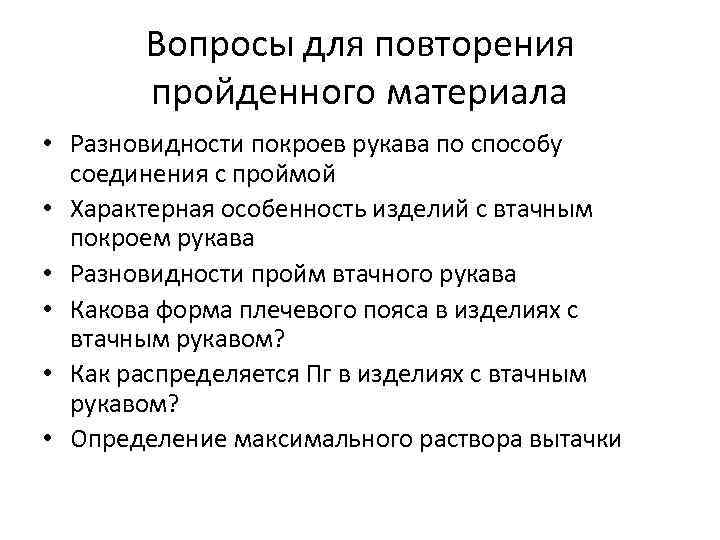 Вопросы для повторения пройденного материала

• Разновидности покроев рукава по способу соединения с проймой
• Характерная особенность изделий с втачным покроем рукава
• Разновидности пройм втачного рукава
• Какова форма плечевого пояса в изделиях с втачным рукавом?
• Как распределяется Пг в изделиях с втачным рукавом?
• Определение максимального раствора вытачки